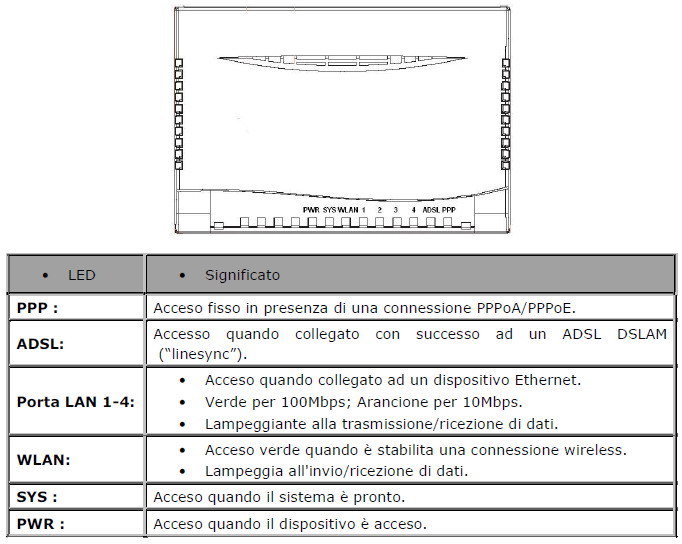 PWR SYS WLAN 1 2 3 4 ADSL PPP

| • LED | • Significato |
|---|---|
| **PPP :** | Acceso fisso in presenza di una connessione PPPoA/PPPoE. |
| **ADSL:** | Accesso quando collegato con successo ad un ADSL DSLAM ("linesync"). |
| **Porta LAN 1-4:** | • Acceso quando collegato ad un dispositivo Ethernet. • Verde per 100Mbps; Arancione per 10Mbps. • Lampeggiante alla trasmissione/ricezione di dati. |
| **WLAN:** | • Acceso verde quando è stabilita una connessione wireless. • Lampeggia all'invio/ricezione di dati. |
| **SYS :** | Acceso quando il sistema è pronto. |
| **PWR :** | Acceso quando il dispositivo è acceso. |